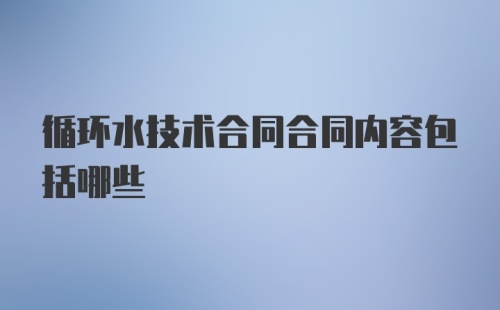 循环水技术合同合同内容包括哪些